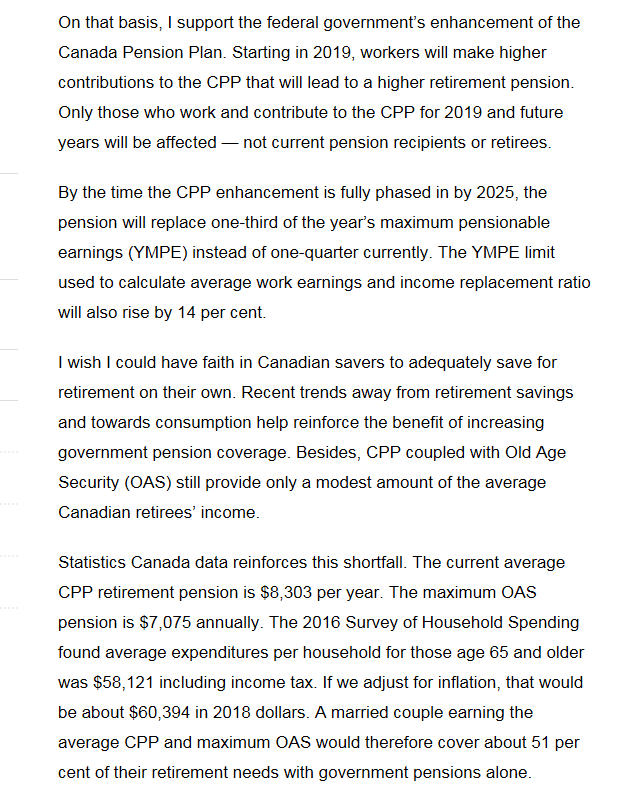 On that basis, I support the federal government's enhancement of the Canada Pension Plan. Starting in 2019, workers will make higher contributions to the CPP that will lead to a higher retirement pension. Only those who work and contribute to the CPP for 2019 and future years will be affected — not current pension recipients or retirees.

By the time the CPP enhancement is fully phased in by 2025, the pension will replace one-third of the year's maximum pensionable earnings (YMPE) instead of one-quarter currently. The YMPE limit used to calculate average work earnings and income replacement ratio will also rise by 14 per cent.

I wish I could have faith in Canadian savers to adequately save for retirement on their own. Recent trends away from retirement savings and towards consumption help reinforce the benefit of increasing government pension coverage. Besides, CPP coupled with Old Age Security (OAS) still provide only a modest amount of the average Canadian retirees' income.

Statistics Canada data reinforces this shortfall. The current average CPP retirement pension is \$8,303 per year. The maximum OAS pension is \$7,075 annually. The 2016 Survey of Household Spending found average expenditures per household for those age 65 and older was \$58,121 including income tax. If we adjust for inflation, that would be about \$60,394 in 2018 dollars. A married couple earning the average CPP and maximum OAS would therefore cover about 51 per cent of their retirement needs with government pensions alone.